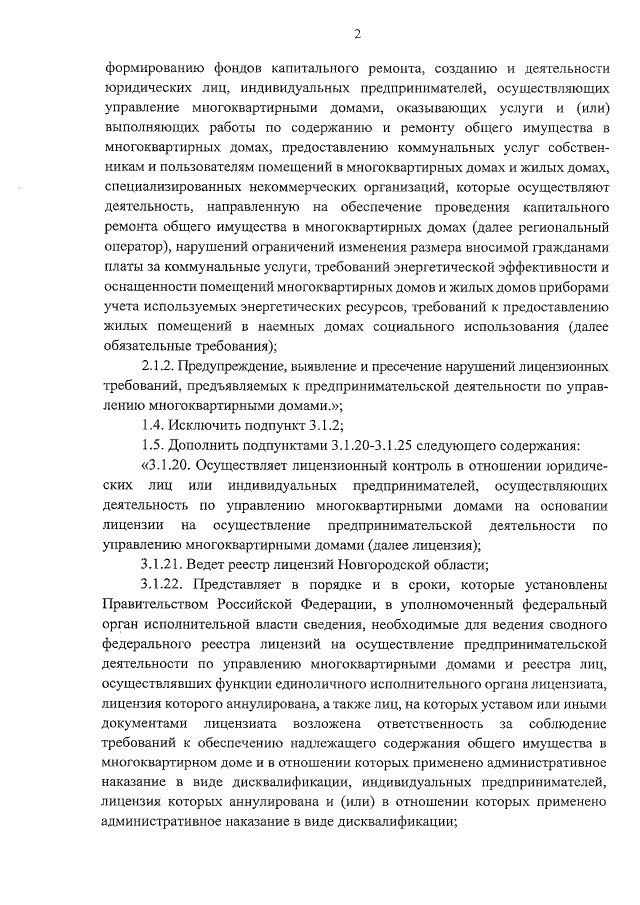 2

формированию фондов капитального ремонта, созданию и деятельности юридических лиц, индивидуальных предпринимателей, осуществляющих управление многоквартирными домами, оказывающих услуги и (или) выполняющих работы по содержанию и ремонту общего имущества в многоквартирных домах, предоставлению коммунальных услуг собственникам и пользователям помещений в многоквартирных домах и жилых домах, специализированных некоммерческих организаций, которые осуществляют деятельность, направленную на обеспечение проведения капитального ремонта общего имущества в многоквартирных домах (далее региональный оператор), нарушений ограничений изменения размера вносимой гражданами платы за коммунальные услуги, требований энергетической эффективности и оснащенности помещений многоквартирных домов и жилых домов приборами учета используемых энергетических ресурсов, требований к предоставлению жилых помещений в наемных домах социального использования (далее обязательные требования);

2.1.2. Предупреждение, выявление и пресечение нарушений лицензионных требований, предъявляемых к предпринимательской деятельности по управлению многоквартирными домами.»;

1.4. Исключить подпункт 3.1.2;

1.5. Дополнить подпунктами 3.1.20-3.1.25 следующего содержания:

«3.1.20. Осуществляет лицензионный контроль в отношении юридических лиц или индивидуальных предпринимателей, осуществляющих деятельность по управлению многоквартирными домами на основании лицензии на осуществление предпринимательской деятельности по управлению многоквартирными домами (далее лицензия);

3.1.21. Ведет реестр лицензий Новгородской области;

3.1.22. Представляет в порядке и в сроки, которые установлены Правительством Российской Федерации, в уполномоченный федеральный орган исполнительной власти сведения, необходимые для ведения сводного федерального реестра лицензий на осуществление предпринимательской деятельности по управлению многоквартирными домами и реестра лиц, осуществлявших функции единоличного исполнительного органа лицензиата, лицензия которого аннулирована, а также лиц, на которых уставом или иными документами лицензиата возложена ответственность за соблюдение требований к обеспечению надлежащего содержания общего имущества в многоквартирном доме и в отношении которых применено административное наказание в виде дисквалификации, индивидуальных предпринимателей, лицензия которых аннулирована и (или) в отношении которых применено административное наказание в виде дисквалификации;